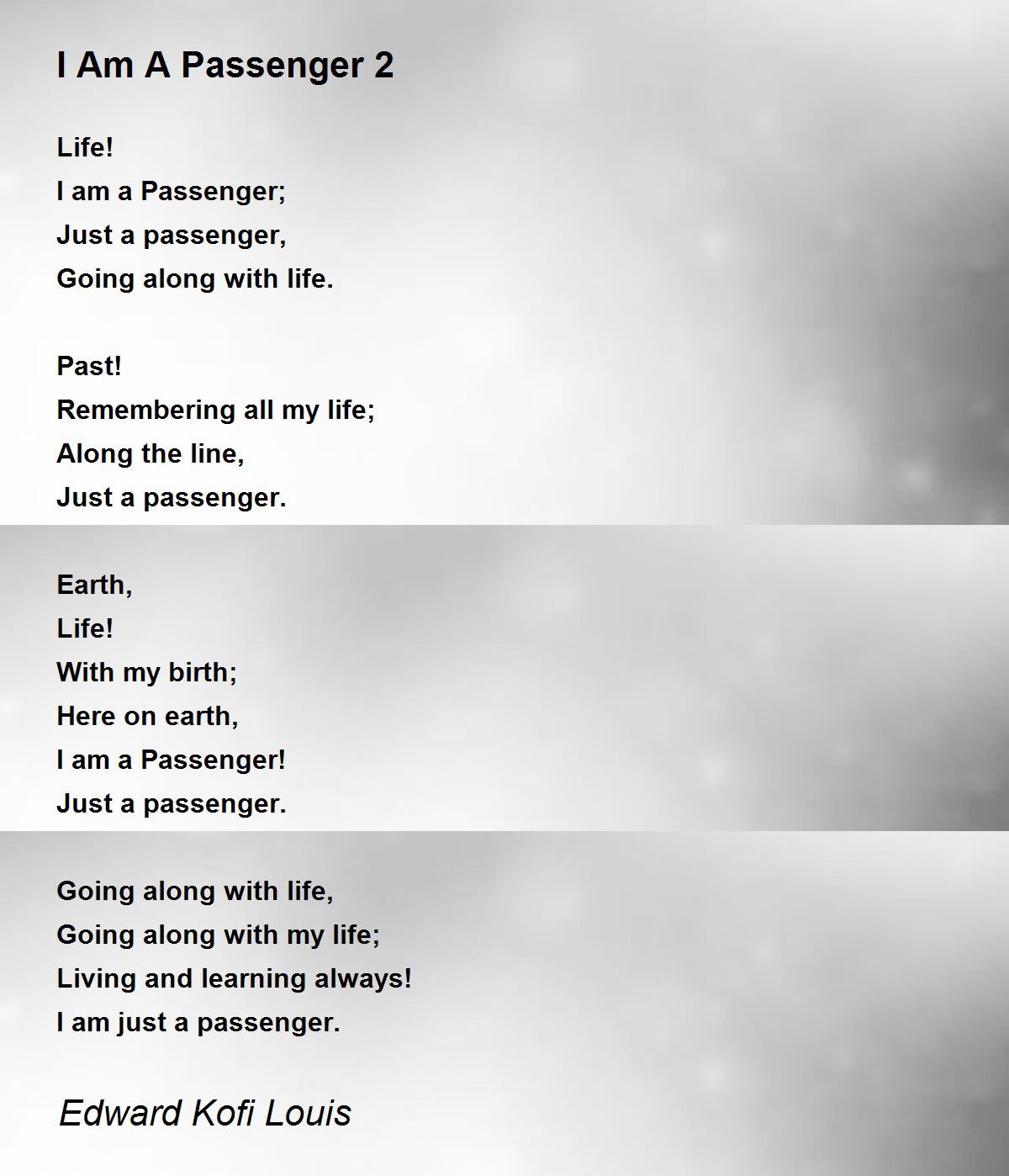 I Am A Passenger 2

Life!
I am a Passenger;
Just a passenger,
Going along with life.

Past!
Remembering all my life;
Along the line,
Just a passenger.

Earth,
Life!
With my birth;
Here on earth,
I am a Passenger!
Just a passenger.

Going along with life,
Going along with my life;
Living and learning always!
I am just a passenger.

Edward Kofi Louis